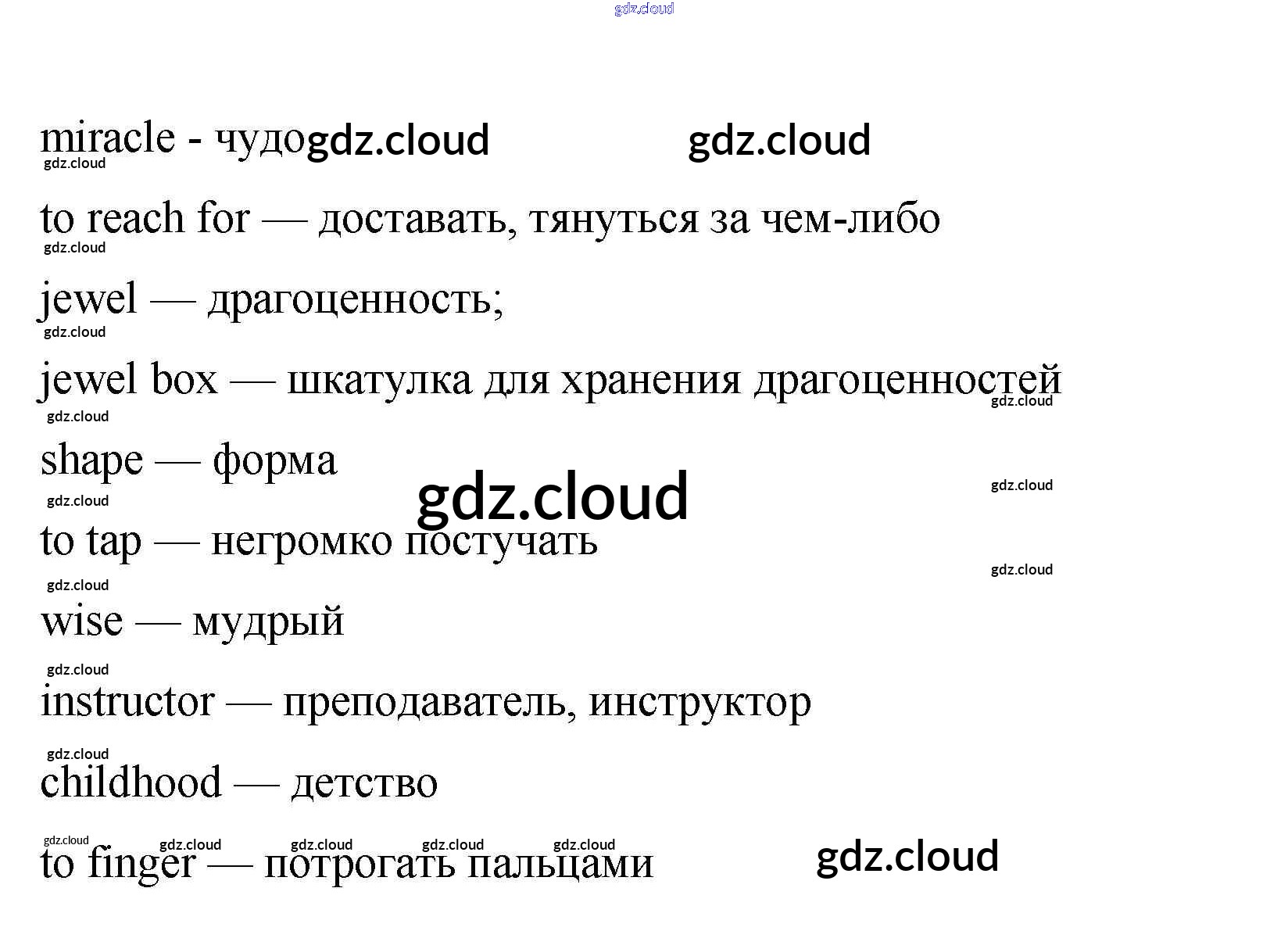 miracle - чудо

to reach for — доставать, тянуться за чем-либо

jewel — драгоценность;

jewel box — шкатулка для хранения драгоценностей

shape — форма

to tap — негромко постучать

wise — мудрый

instructor — преподаватель, инструктор

childhood — детство

to finger — потрогать пальцами

gdz.cloud